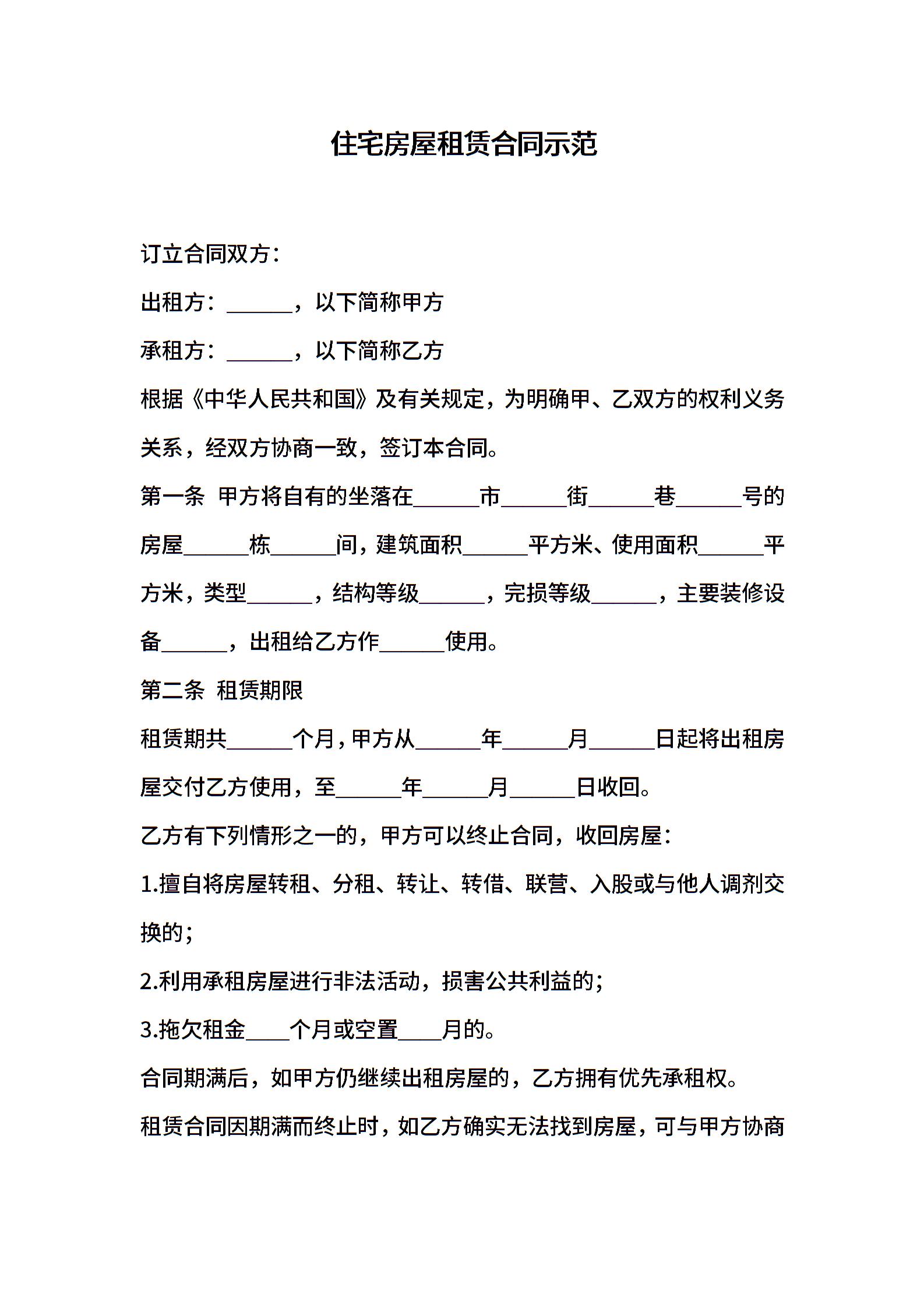 住宅房屋租赁合同示范

订立合同双方：

出租方：______，以下简称甲方

承租方：______，以下简称乙方

根据《中华人民共和国》及有关规定，为明确甲、乙双方的权利义务关系，经双方协商一致，签订本合同。

第一条 甲方将自有的坐落在______市______街______巷______号的房屋______栋______间，建筑面积______平方米、使用面积______平方米，类型______，结构等级______，完损等级______，主要装修设备______，出租给乙方作______使用。

第二条 租赁期限

租赁期共______个月，甲方从______年______月______日起将出租房屋交付乙方使用，至______年______月______日收回。

乙方有下列情形之一的，甲方可以终止合同，收回房屋：

1.擅自将房屋转租、分租、转让、转借、联营、入股或与他人调剂交换的；

2.利用承租房屋进行非法活动，损害公共利益的；

3.拖欠租金____个月或空置____月的。

合同期满后，如甲方仍继续出租房屋的，乙方拥有优先承租权。

租赁合同因期满而终止时，如乙方确实无法找到房屋，可与甲方协商